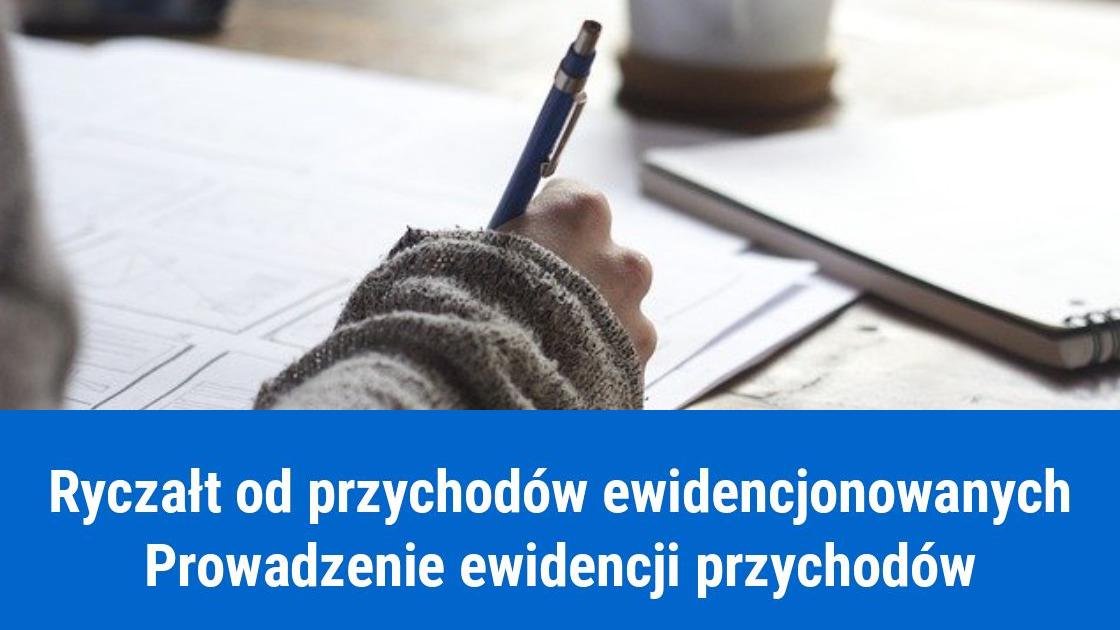 Ryczałt od przychodów ewidencjonowanych
Prowadzenie ewidencji przychodów